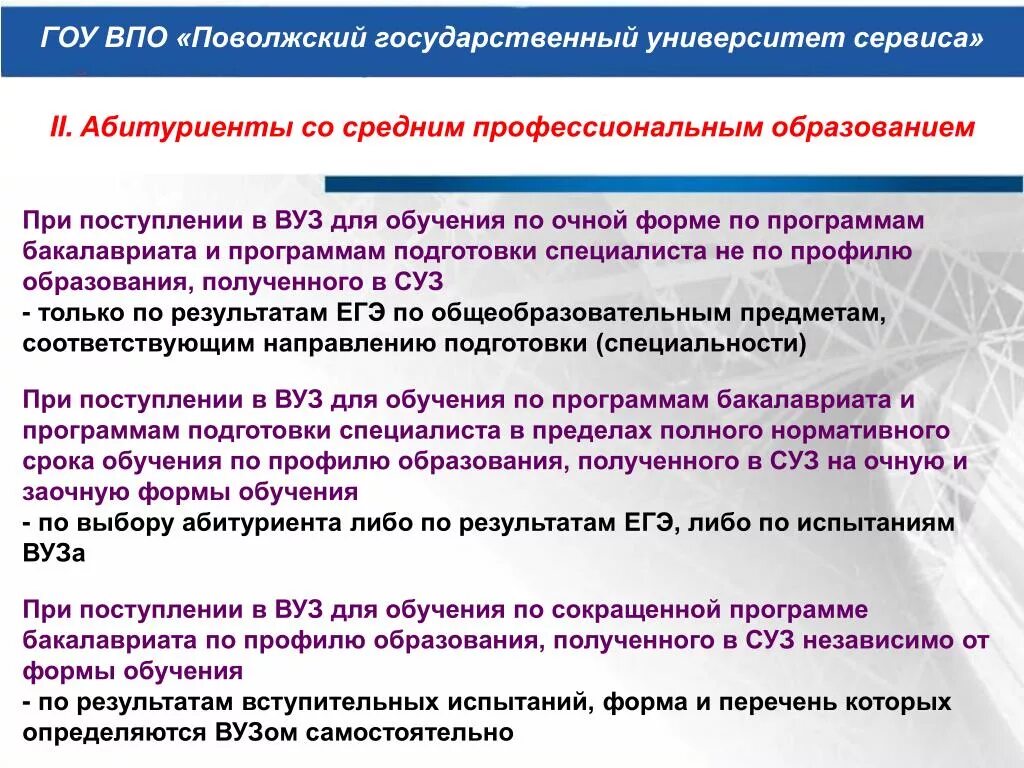 ГОУ ВПО «Поволжский государственный университет сервиса»

II. Абитуриенты со средним профессиональным образованием

При поступлении в ВУЗ для обучения по очной форме по программам бакалавриата и программам подготовки специалиста не по профилю образования, полученного в СУЗ
- только по результатам ЕГЭ по общеобразовательным предметам, соответствующим направлению подготовки (специальности)

При поступлении в ВУЗ для обучения по программам бакалавриата и программам подготовки специалиста в пределах полного нормативного срока обучения по профилю образования, полученного в СУЗ на очную и заочную формы обучения
- по выбору абитуриента либо по результатам ЕГЭ, либо по испытаниям ВУЗа

При поступлении в ВУЗ для обучения по сокращенной программе бакалавриата по профилю образования, полученного в СУЗ независимо от формы обучения
- по результатам вступительных испытаний, форма и перечень которых определяются ВУЗом самостоятельно